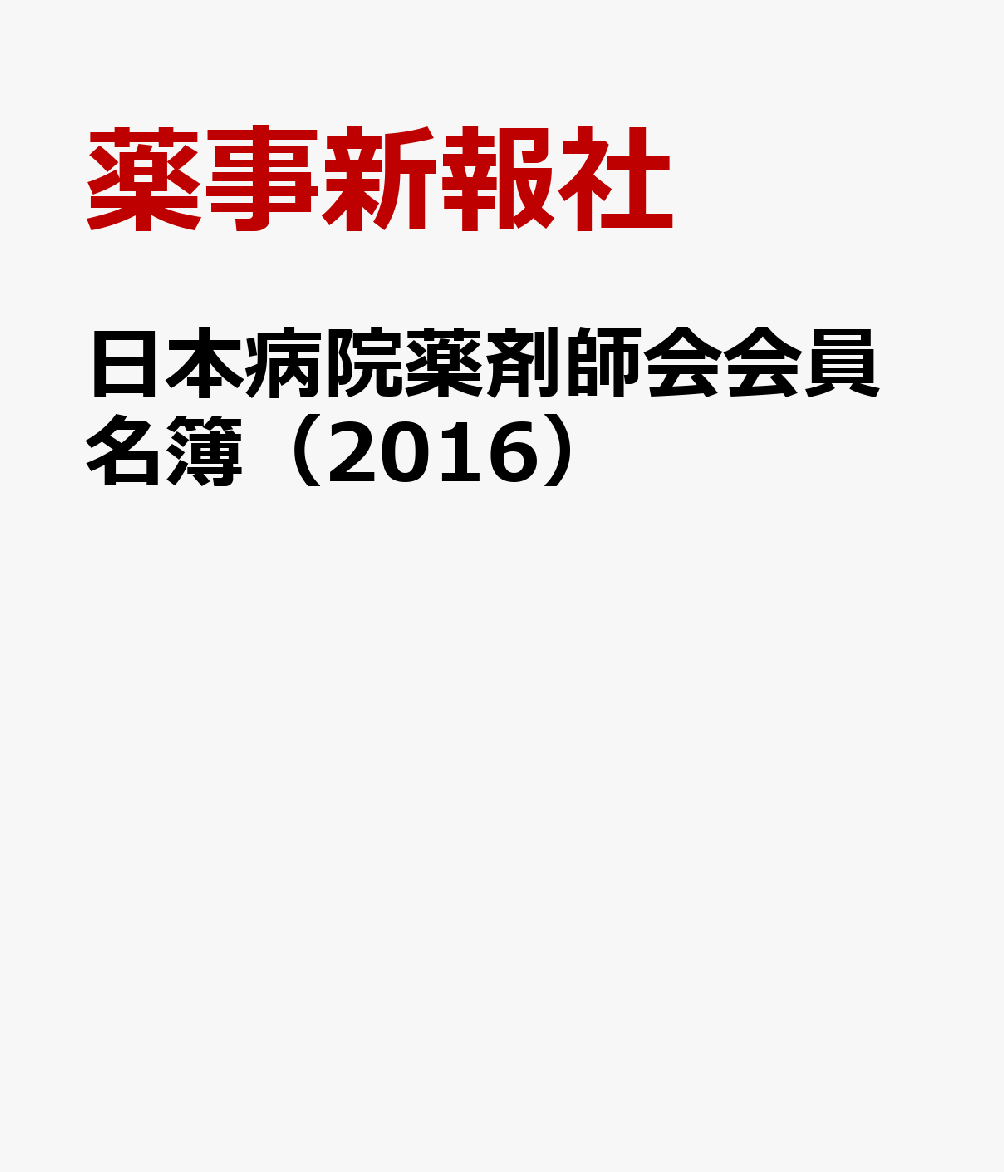 薬事新報社

日本病院薬剤師会会員名簿（2016）